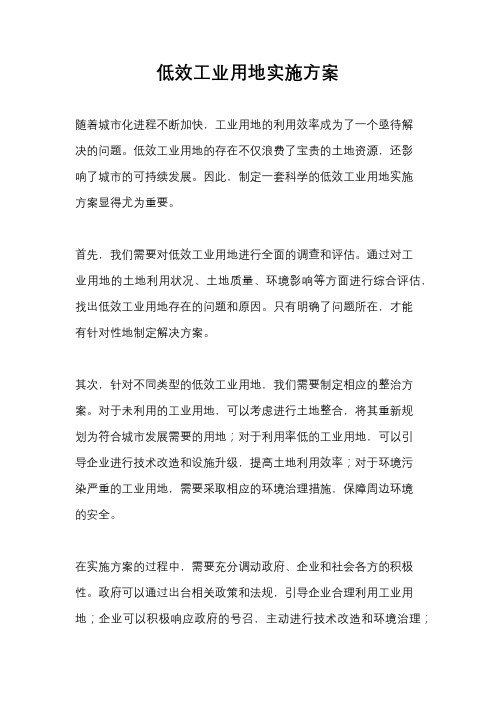 低效工业用地实施方案

随着城市化进程不断加快，工业用地的利用效率成为了一个亟待解决的问题。低效工业用地的存在不仅浪费了宝贵的土地资源，还影响了城市的可持续发展。因此，制定一套科学的低效工业用地实施方案显得尤为重要。

首先，我们需要对低效工业用地进行全面的调查和评估。通过对工业用地的土地利用状况、土地质量、环境影响等方面进行综合评估，找出低效工业用地存在的问题和原因。只有明确了问题所在，才能有针对性地制定解决方案。

其次，针对不同类型的低效工业用地，我们需要制定相应的整治方案。对于未利用的工业用地，可以考虑进行土地整合，将其重新规划为符合城市发展需要的用地；对于利用率低的工业用地，可以引导企业进行技术改造和设施升级，提高土地利用效率；对于环境污染严重的工业用地，需要采取相应的环境治理措施，保障周边环境的安全。

在实施方案的过程中，需要充分调动政府、企业和社会各方的积极性。政府可以通过出台相关政策和法规，引导企业合理利用工业用地；企业可以积极响应政府的号召，主动进行技术改造和环境治理；